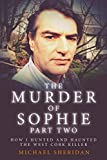 THE MURDER OF SOPHIE
PART TWO

HOW I HUNTED AND HAUNTED THE WEST CORK KILLER

MICHAEL SHERIDAN